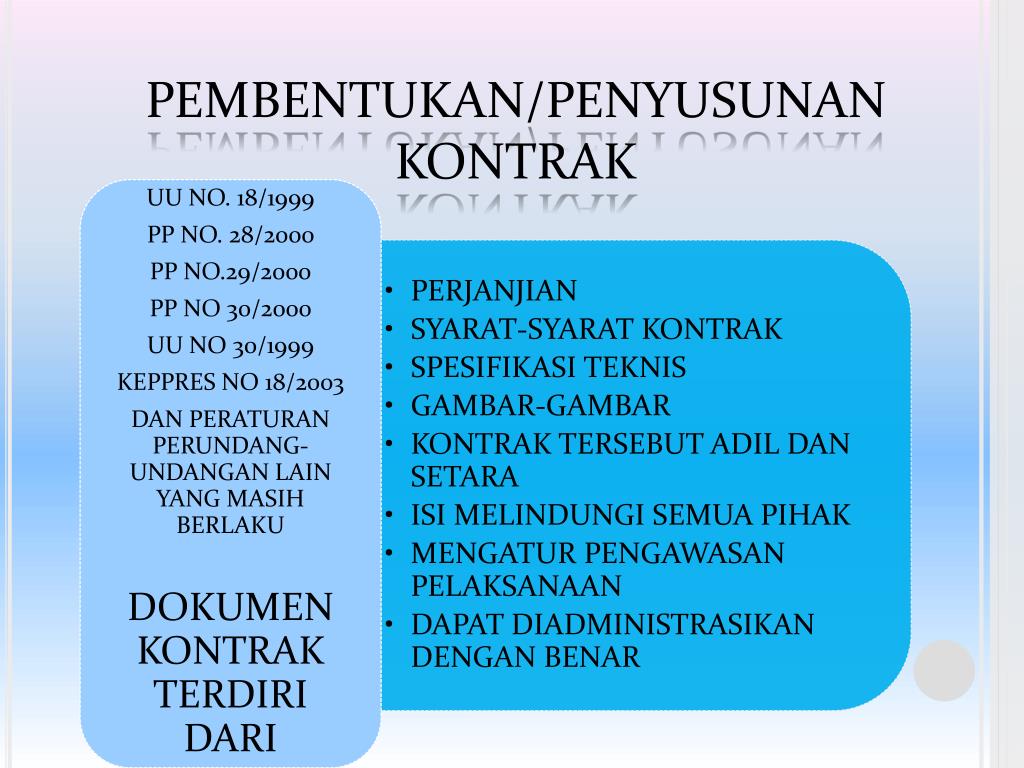 PEMBENTUKAN/PENYUSUNAN KONTRAK

UU NO. 18/1999
PP NO. 28/2000
PP NO.29/2000
PP NO 30/2000
UU NO 30/1999
KEPPRES NO 18/2003
DAN PERATURAN PERUNDANG-UNDANGAN LAIN YANG MASIH BERLAKU

DOKUMEN KONTRAK TERDIRI DARI

• PERJANJIAN
• SYARAT-SYARAT KONTRAK
• SPESIFIKASI TEKNIS
• GAMBAR-GAMBAR
• KONTRAK TERSEBUT ADIL DAN SETARA
• ISI MELINDUNGI SEMUA PIHAK
• MENGATUR PENGAWASAN PELAKSANAAN
• DAPAT DIADMINISTRASIKAN DENGAN BENAR